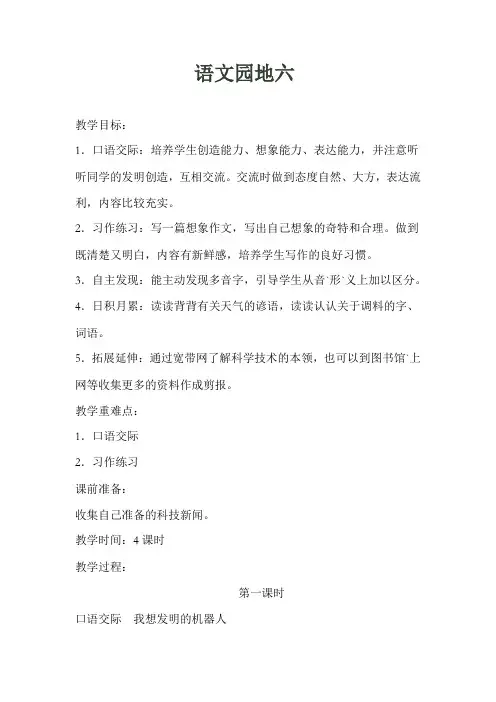 语文园地六

教学目标：

1．口语交际：培养学生创造能力、想象能力、表达能力，并注意听听同学的发明创造，互相交流。交流时做到态度自然、大方，表达流利，内容比较充实。

2．习作练习：写一篇想象作文，写出自己想象的奇特和合理。做到既清楚又明白，内容有新鲜感，培养学生写作的良好习惯。

3．自主发现：能主动发现多音字，引导学生从音`形`义上加以区分。

4．日积月累：读读背背有关天气的谚语，读读认认关于调料的字、词语。

5．拓展延伸：通过宽带网了解科学技术的本领，也可以到图书馆`上网等收集更多的资料作成剪报。

教学重难点：

1．口语交际

2．习作练习

课前准备：

收集自己准备的科技新闻。

教学时间：4 课时

教学过程：

第一课时

口语交际　我想发明的机器人